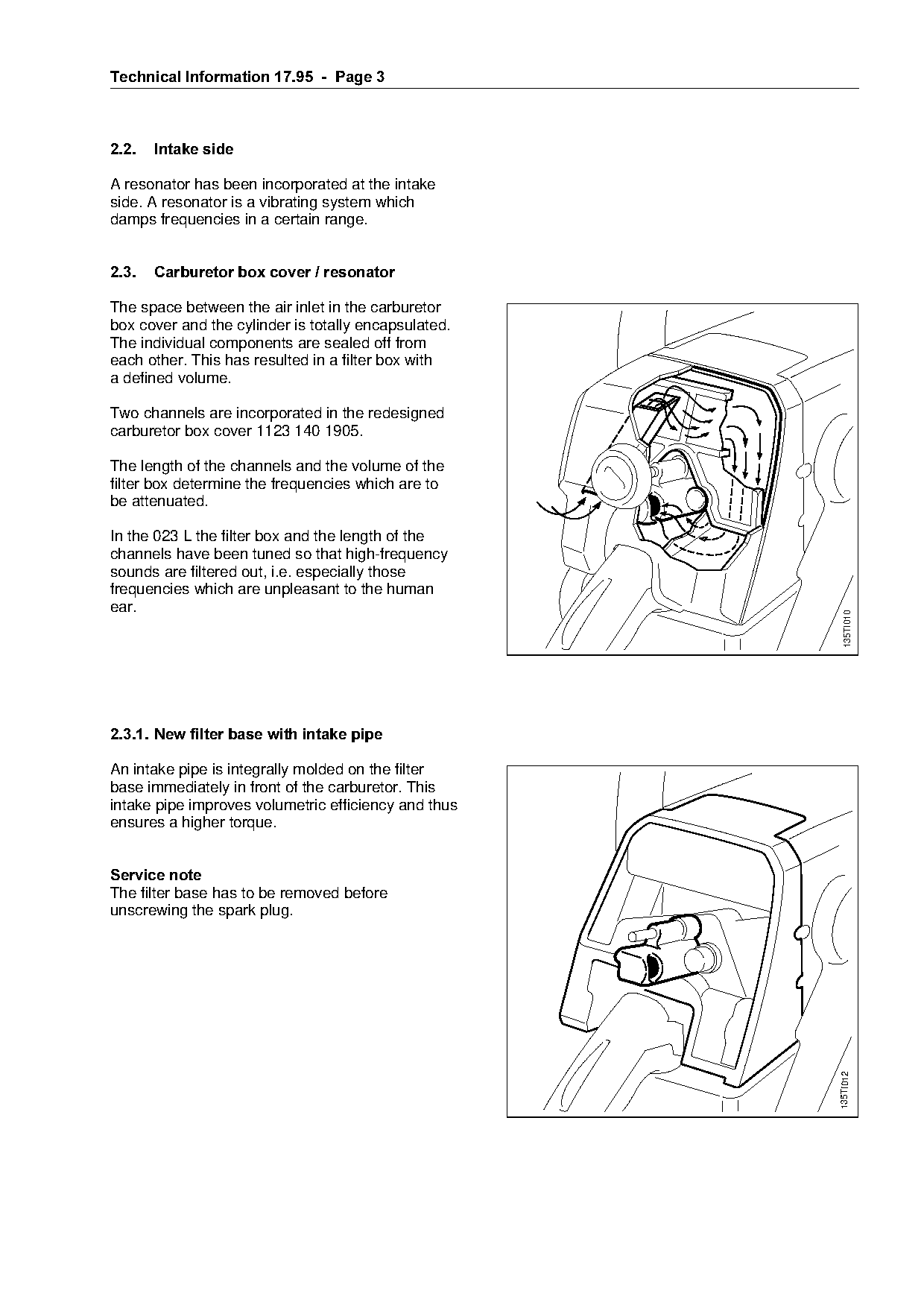 Technical Information 17.95 - Page 3

2.2. Intake side

A resonator has been incorporated at the intake side. A resonator is a vibrating system which damps frequencies in a certain range.

2.3. Carburetor box cover / resonator

The space between the air inlet in the carburetor box cover and the cylinder is totally encapsulated. The individual components are sealed off from each other. This has resulted in a filter box with a defined volume.

Two channels are incorporated in the redesigned carburetor box cover 1123 140 1905.

The length of the channels and the volume of the filter box determine the frequencies which are to be attenuated.

In the 023 L the filter box and the length of the channels have been tuned so that high-frequency sounds are filtered out, i.e. especially those frequencies which are unpleasant to the human ear.

135TI010

2.3.1. New filter base with intake pipe

An intake pipe is integrally molded on the filter base immediately in front of the carburetor. This intake pipe improves volumetric efficiency and thus ensures a higher torque.

Service note
The filter base has to be removed before unscrewing the spark plug.

135TI012